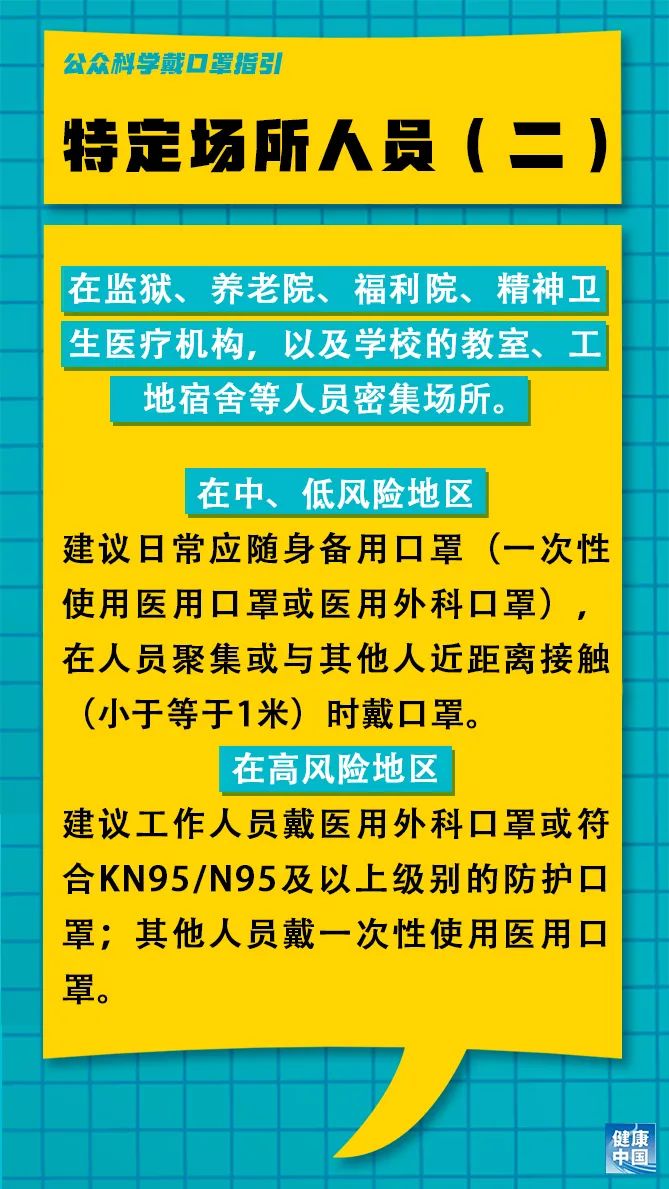 公众科学戴口罩指引

特定场所人员（二）

在监狱、养老院、福利院、精神卫生医疗机构，以及学校的教室、工地宿舍等人员密集场所。

在中、低风险地区

建议日常应随身备用口罩（一次性使用医用口罩或医用外科口罩），在人员聚集或与其他人近距离接触（小于等于1米）时戴口罩。

在高风险地区

建议工作人员戴医用外科口罩或符合KN95/N95及以上级别的防护口罩；其他人员戴一次性使用医用口罩。

健康中国